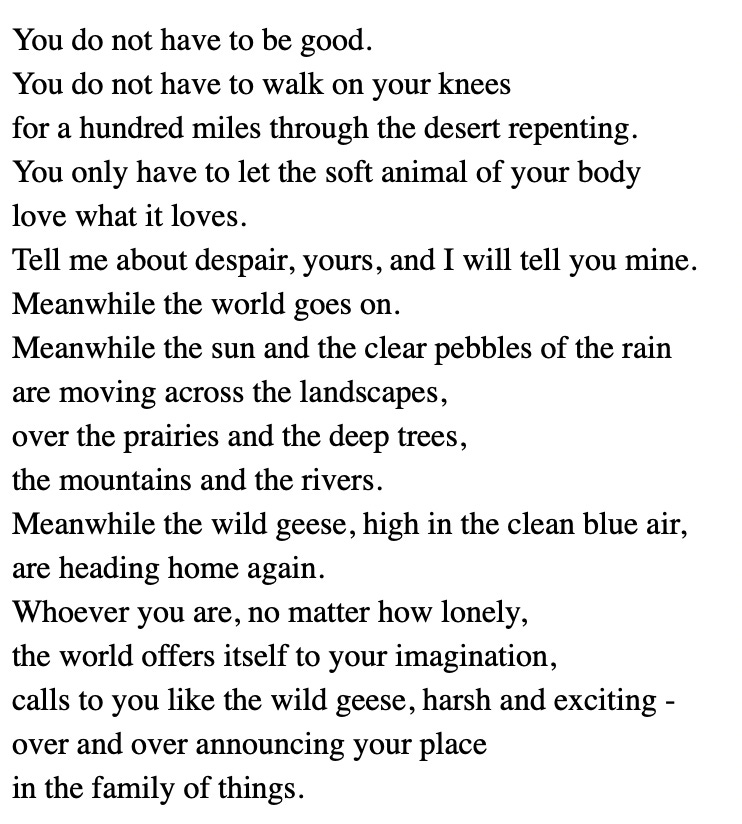 You do not have to be good.
You do not have to walk on your knees
for a hundred miles through the desert repenting.
You only have to let the soft animal of your body
love what it loves.
Tell me about despair, yours, and I will tell you mine.
Meanwhile the world goes on.
Meanwhile the sun and the clear pebbles of the rain
are moving across the landscapes,
over the prairies and the deep trees,
the mountains and the rivers.
Meanwhile the wild geese, high in the clean blue air,
are heading home again.
Whoever you are, no matter how lonely,
the world offers itself to your imagination,
calls to you like the wild geese, harsh and exciting -
over and over announcing your place
in the family of things.